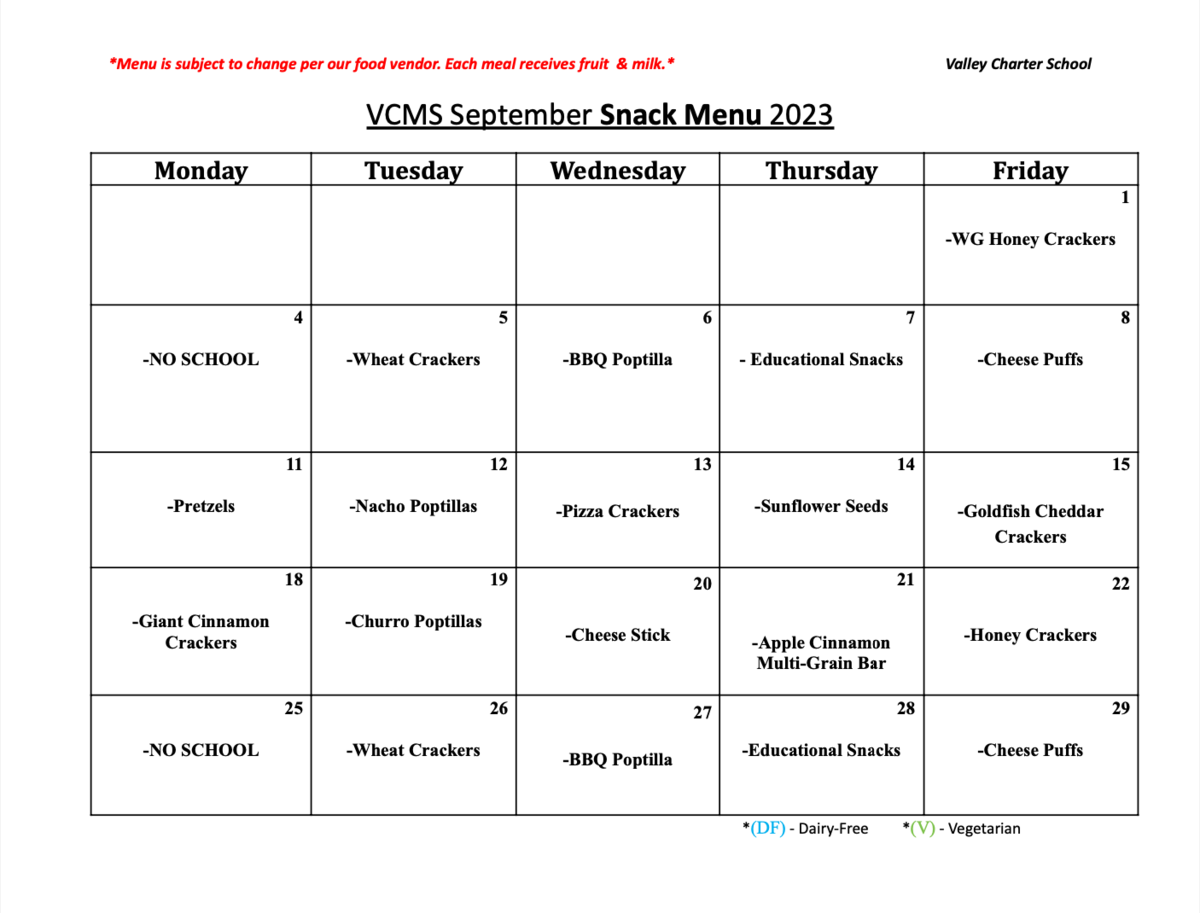 *Menu is subject to change per our food vendor. Each meal receives fruit & milk.*

Valley Charter School

VCMS September Snack Menu 2023

| Monday | Tuesday | Wednesday | Thursday | Friday |
|---|---|---|---|---|
| | | | | 1 -WG Honey Crackers |
| 4 -NO SCHOOL | 5 -Wheat Crackers | 6 -BBQ Poptilla | 7 - Educational Snacks | 8 -Cheese Puffs |
| 11 -Pretzels | 12 -Nacho Poptillas | 13 -Pizza Crackers | 14 -Sunflower Seeds | 15 -Goldfish Cheddar Crackers |
| 18 -Giant Cinnamon Crackers | 19 -Churro Poptillas | 20 -Cheese Stick | 21 -Apple Cinnamon Multi-Grain Bar | 22 -Honey Crackers |
| 25 -NO SCHOOL | 26 -Wheat Crackers | 27 -BBQ Poptilla | 28 -Educational Snacks | 29 -Cheese Puffs |

*(DF) - Dairy-Free *(V) - Vegetarian